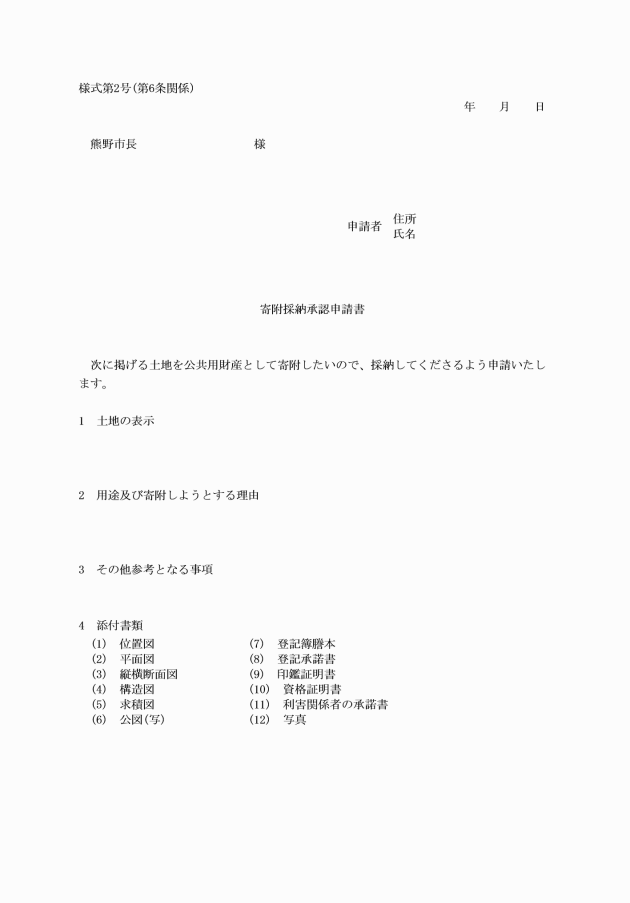 様式第2号(第6条関係)

年　月　日

熊野市長　　　　　　様

申請者 住所
氏名

寄附採納承認申請書

次に掲げる土地を公共用財産として寄附したいので、採納してくださるよう申請いたします。

1　土地の表示

2　用途及び寄附しようとする理由

3　その他参考となる事項

4　添付書類

(1)　位置図
(2)　平面図
(3)　縦横断面図
(4)　構造図
(5)　求積図
(6)　公図(写)

(7)　登記簿謄本
(8)　登記承諾書
(9)　印鑑証明書
(10)　資格証明書
(11)　利害関係者の承諾書
(12)　写真